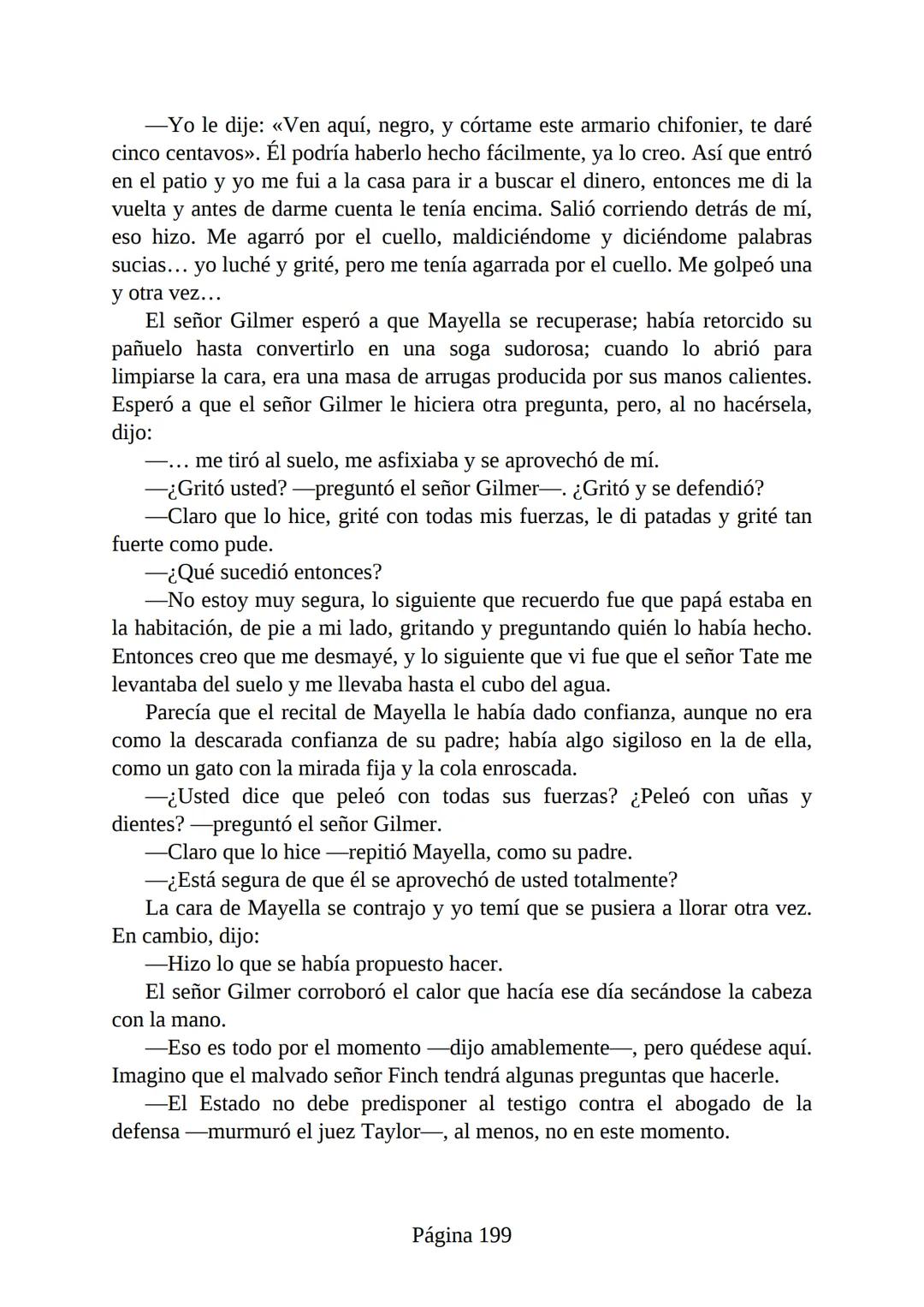 —Yo le dije: «Ven aquí, negro, y córtame este armario chifonier, te daré cinco centavos». Él podría haberlo hecho fácilmente, ya lo creo. Así que entró en el patio y yo me fui a la casa para ir a buscar el dinero, entonces me di la vuelta y antes de darme cuenta le tenía encima. Salió corriendo detrás de mí, eso hizo. Me agarró por el cuello, maldiciéndome y diciéndome palabras sucias… yo luché y grité, pero me tenía agarrada por el cuello. Me golpeó una y otra vez…

El señor Gilmer esperó a que Mayella se recuperase; había retorcido su pañuelo hasta convertirlo en una soga sudorosa; cuando lo abrió para limpiarse la cara, era una masa de arrugas producida por sus manos calientes. Esperó a que el señor Gilmer le hiciera otra pregunta, pero, al no hacérsela, dijo:

—… me tiró al suelo, me asfixiaba y se aprovechó de mí.

—¿Gritó usted? —preguntó el señor Gilmer—. ¿Gritó y se defendió?

—Claro que lo hice, grité con todas mis fuerzas, le di patadas y grité tan fuerte como pude.

—¿Qué sucedió entonces?

—No estoy muy segura, lo siguiente que recuerdo fue que papá estaba en la habitación, de pie a mi lado, gritando y preguntando quién lo había hecho. Entonces creo que me desmayé, y lo siguiente que vi fue que el señor Tate me levantaba del suelo y me llevaba hasta el cubo del agua.

Parecía que el recital de Mayella le había dado confianza, aunque no era como la descarada confianza de su padre; había algo sigiloso en la de ella, como un gato con la mirada fija y la cola enroscada.

—¿Usted dice que peleó con todas sus fuerzas? ¿Peleó con uñas y dientes? —preguntó el señor Gilmer.

—Claro que lo hice —repitió Mayella, como su padre.

—¿Está segura de que él se aprovechó de usted totalmente?

La cara de Mayella se contrajo y yo temí que se pusiera a llorar otra vez. En cambio, dijo:

—Hizo lo que se había propuesto hacer.

El señor Gilmer corroboró el calor que hacía ese día secándose la cabeza con la mano.

—Eso es todo por el momento —dijo amablemente—, pero quédese aquí. Imagino que el malvado señor Finch tendrá algunas preguntas que hacerle.

—El Estado no debe predisponer al testigo contra el abogado de la defensa —murmuró el juez Taylor—, al menos, no en este momento.

Página 199